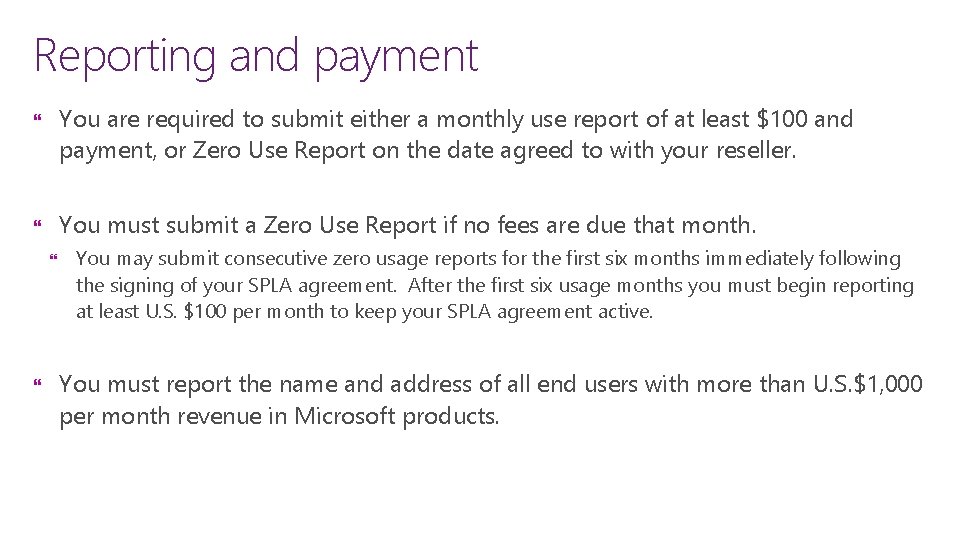 Reporting and payment

• You are required to submit either a monthly use report of at least $100 and payment, or Zero Use Report on the date agreed to with your reseller.

• You must submit a Zero Use Report if no fees are due that month.

• You may submit consecutive zero usage reports for the first six months immediately following the signing of your SPLA agreement. After the first six usage months you must begin reporting at least U.S. $100 per month to keep your SPLA agreement active.

• You must report the name and address of all end users with more than U.S.$1,000 per month revenue in Microsoft products.